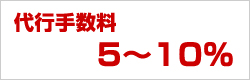 代行手数料

5～10%